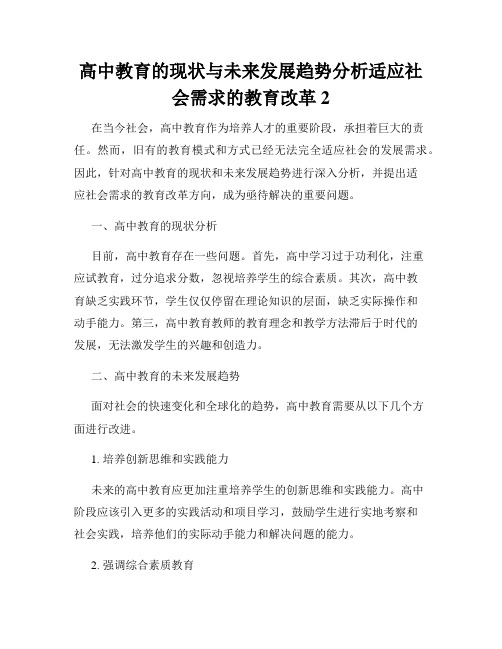 高中教育的现状与未来发展趋势分析适应社会需求的教育改革 2

在当今社会，高中教育作为培养人才的重要阶段，承担着巨大的责任。然而，旧有的教育模式和方式已经无法完全适应社会的发展需求。因此，针对高中教育的现状和未来发展趋势进行深入分析，并提出适应社会需求的教育改革方向，成为亟待解决的重要问题。

一、高中教育的现状分析

目前，高中教育存在一些问题。首先，高中学习过于功利化，注重应试教育，过分追求分数，忽视培养学生的综合素质。其次，高中教育缺乏实践环节，学生仅仅停留在理论知识的层面，缺乏实际操作和动手能力。第三，高中教育教师的教育理念和教学方法滞后于时代的发展，无法激发学生的兴趣和创造力。

二、高中教育的未来发展趋势

面对社会的快速变化和全球化的趋势，高中教育需要从以下几个方面进行改进。

1. 培养创新思维和实践能力

未来的高中教育应更加注重培养学生的创新思维和实践能力。高中阶段应该引入更多的实践活动和项目学习，鼓励学生进行实地考察和社会实践，培养他们的实际动手能力和解决问题的能力。

2. 强调综合素质教育